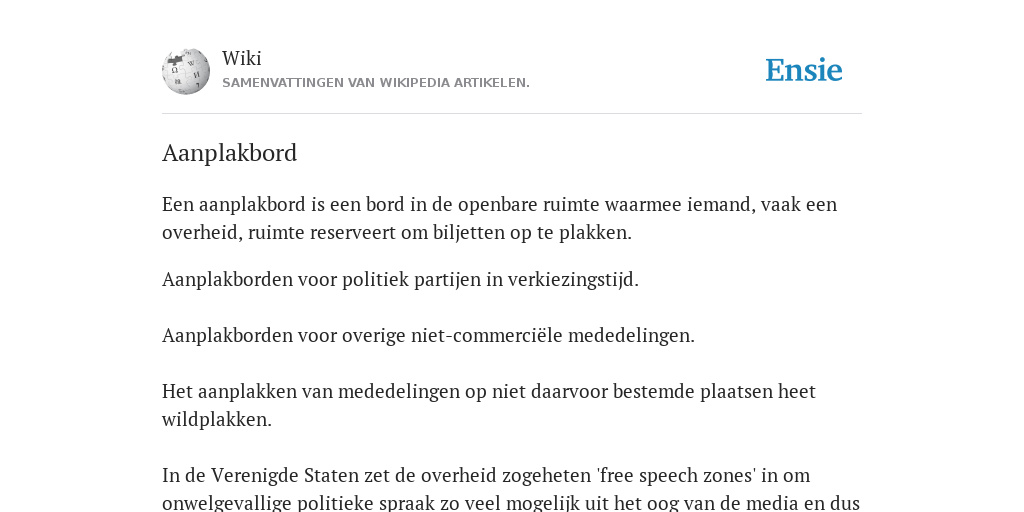 Wiki
SAMENVATTINGEN VAN WIKIPEDIA ARTIKELEN.

Ensie

Aanplakbord

Een aanplakbord is een bord in de openbare ruimte waarmee iemand, vaak een overheid, ruimte reserveert om biljetten op te plakken.

Aanplakborden voor politiek partijen in verkiezingstijd.

Aanplakborden voor overige niet-commerciële mededelingen.

Het aanplakken van mededelingen op niet daarvoor bestemde plaatsen heet wildplakken.

In de Verenigde Staten zet de overheid zogeheten 'free speech zones' in om onwelgevallige politieke spraak zo veel mogelijk uit het oog van de media en dus